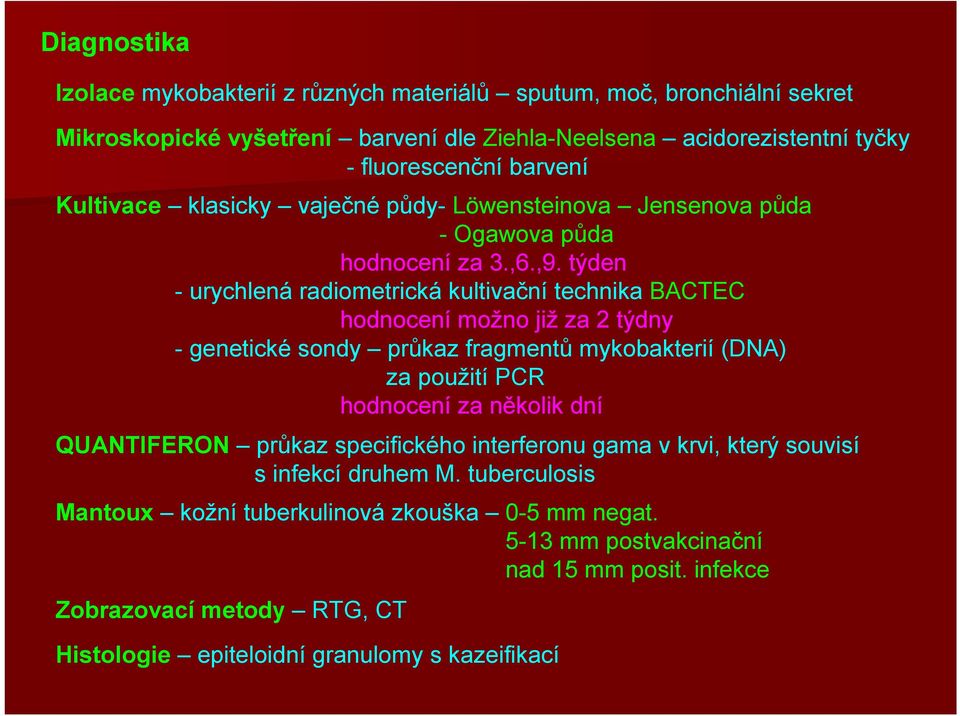 Diagnostika

Izolace mykobakterií z různých materiálů – sputum, moč, bronchiální sekret

Mikroskopické vyšetření – barvení dle Ziehla-Neelsena – acidorezistentní tyčky
- fluorescenční barvení

Kultivace – klasicky – vaječné půdy- Löwensteinova – Jensenova půda
- Ogawova půda
hodnocení za 3.,6.,9. týden
- urychlená radiometrická kultivační technika BACTEC
hodnocení možno již za 2 týdny
- genetické sondy – průkaz fragmentů mykobakterií (DNA)
za použití PCR
hodnocení za několik dní

QUANTIFERON – průkaz specifického interferonu gama v krvi, který souvisí s infekcí druhem M. tuberculosis

Mantoux – kožní tuberkulinová zkouška – 0-5 mm negat.
5-13 mm postvakcinační
nad 15 mm posit. infekce

Zobrazovací metody – RTG, CT

Histologie – epiteloidní granulomy s kazeifikací